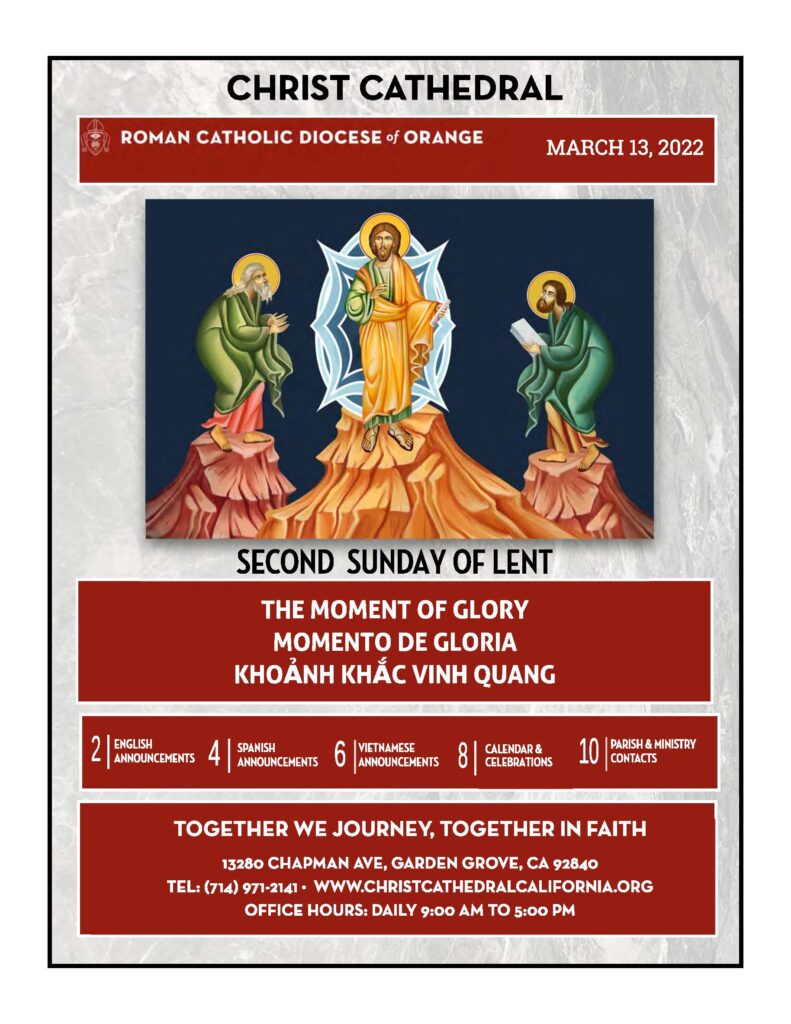 CHRIST CATHEDRAL

ROMAN CATHOLIC DIOCESE of ORANGE

MARCH 13, 2022

SECOND SUNDAY OF LENT

THE MOMENT OF GLORY
MOMENTO DE GLORIA
KHOẢNH KHẮC VINH QUANG

2 | ENGLISH ANNOUNCEMENTS 4 | SPANISH ANNOUNCEMENTS 6 | VIETNAMESE ANNOUNCEMENTS 8 | CALENDAR & CELEBRATIONS 10 | PARISH & MINISTRY CONTACTS

TOGETHER WE JOURNEY, TOGETHER IN FAITH

13280 CHAPMAN AVE, GARDEN GROVE, CA 92840
TEL: (714) 971-2141 • WWW.CHRISTCATHEDRALCALIFORNIA.ORG
OFFICE HOURS: DAILY 9:00 AM TO 5:00 PM